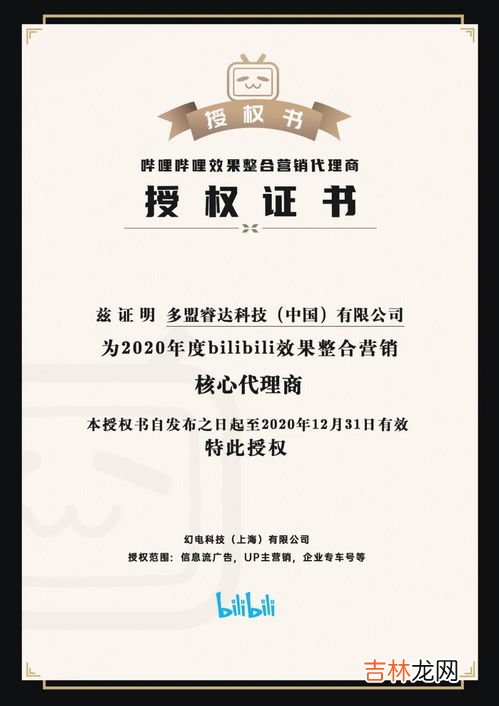 授权书

哔哩哔哩效果整合营销代理商

授权证书

兹证明 多盟睿达科技（中国）有限公司

为2020年度bilibili效果整合营销

核心代理商

本授权书自发布之日起至2020年12月31日有效

特此授权

幻电科技（上海）有限公司

授权范围：信息流广告，UP主营销，企业专车号等

bilibili

吉林龙网